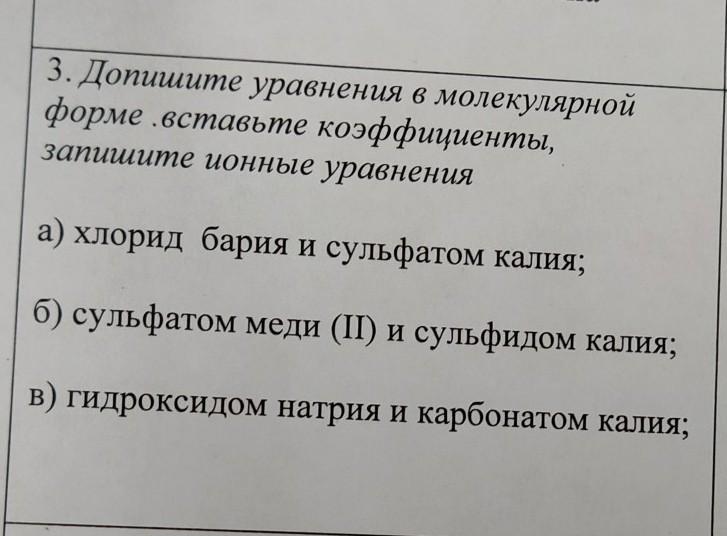 3. Допишите уравнения в молекулярной форме .вставьте коэффициенты, запишите ионные уравнения

а) хлорид бария и сульфатом калия;

б) сульфатом меди (II) и сульфидом калия;

в) гидроксидом натрия и карбонатом калия;